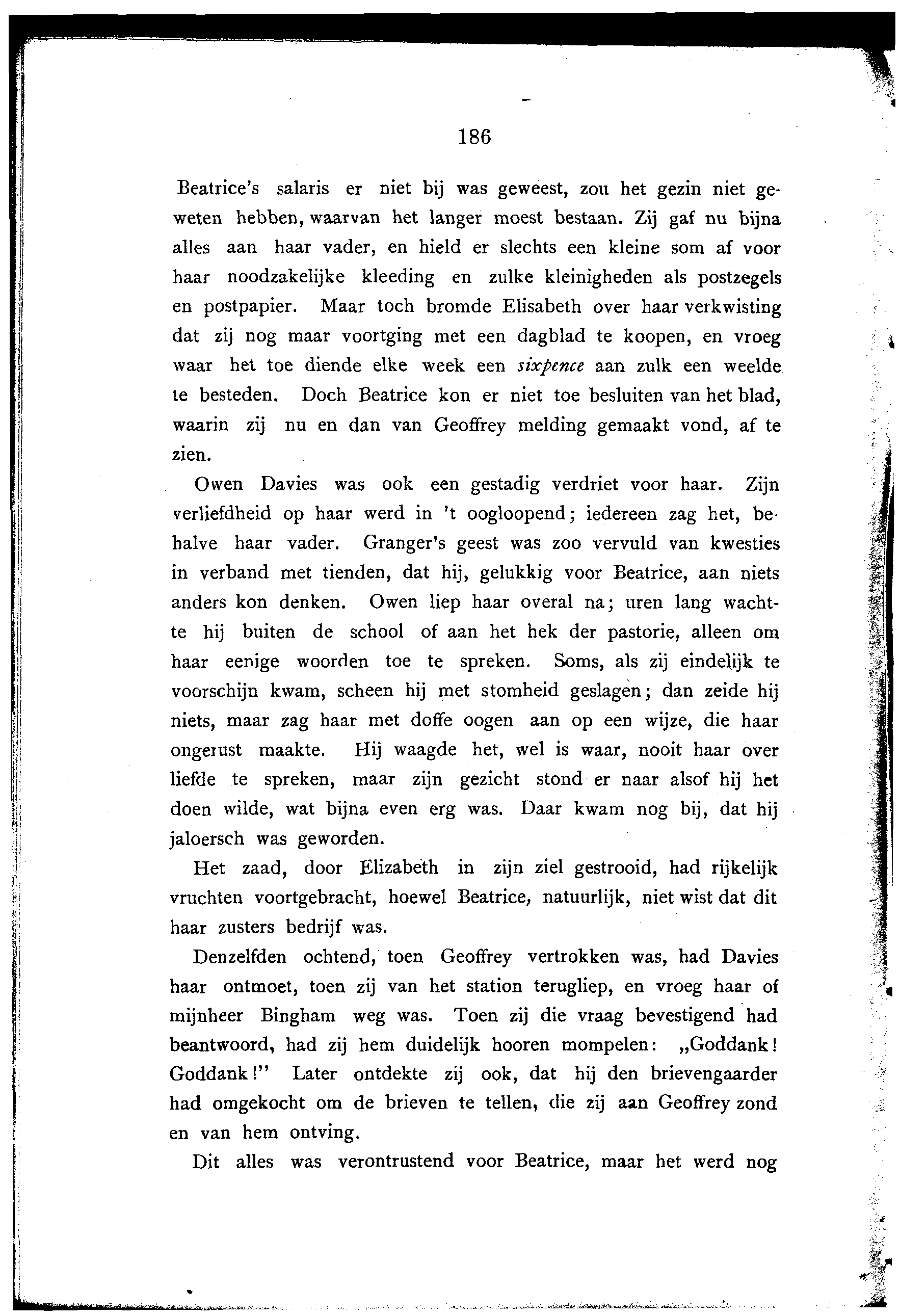 186

Beatrice's salaris er niet bij was geweest, zou het gezin niet geweten hebben, waarvan het langer moest bestaan. Zij gaf nu bijna alles aan haar vader, en hield er slechts een kleine som af voor haar noodzakelijke kleeding en zulke kleinigheden als postzegels en postpapier. Maar toch bromde Elisabeth over haar verkwisting dat zij nog maar voortging met een dagblad te koopen, en vroeg waar het toe diende elke week een sixpence aan zulk een weelde te besteden. Doch Beatrice kon er niet toe besluiten van het blad, waarin zij nu en dan van Geoffrey melding gemaakt vond, af te zien.

Owen Davies was ook een gestadig verdriet voor haar. Zijn verliefdheid op haar werd in 't oogloopend; iedereen zag het, behalve haar vader. Granger's geest was zoo vervuld van kwesties in verband met tienden, dat hij, gelukkig voor Beatrice, aan niets anders kon denken. Owen liep haar overal na; uren lang wachtte hij buiten de school of aan het hek der pastorie, alleen om haar eenige woorden toe te spreken. Soms, als zij eindelijk te voorschijn kwam, scheen hij met stomheid geslagen; dan zeide hij niets, maar zag haar met doffe oogen aan op een wijze, die haar ongerust maakte. Hij waagde het, wel is waar, nooit haar over liefde te spreken, maar zijn gezicht stond er naar alsof hij het doen wilde, wat bijna even erg was. Daar kwam nog bij, dat hij jaloersch was geworden.

Het zaad, door Elizabeth in zijn ziel gestrooid, had rijkelijk vruchten voortgebracht, hoewel Beatrice, natuurlijk, niet wist dat dit haar zusters bedrijf was.

Denzelfden ochtend, toen Geoffrey vertrokken was, had Davies haar ontmoet, toen zij van het station terugliep, en vroeg haar of mijnheer Bingham weg was. Toen zij die vraag bevestigend had beantwoord, had zij hem duidelijk hooren mompelen: „Goddank! Goddank!" Later ontdekte zij ook, dat hij den brievengaarder had omgekocht om de brieven te tellen, die zij aan Geoffrey zond en van hem ontving.

Dit alles was verontrustend voor Beatrice, maar het werd nog